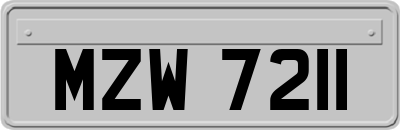 MZW 7211